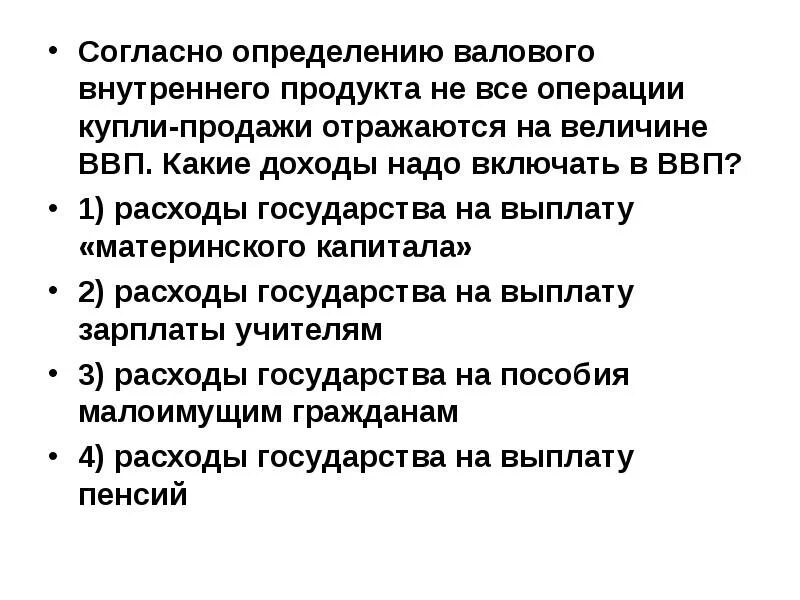 • Согласно определению валового внутреннего продукта не все операции купли-продажи отражаются на величине ВВП. Какие доходы надо включать в ВВП?
• 1) расходы государства на выплату «материнского капитала»
• 2) расходы государства на выплату зарплаты учителям
• 3) расходы государства на пособия малоимущим гражданам
• 4) расходы государства на выплату пенсий